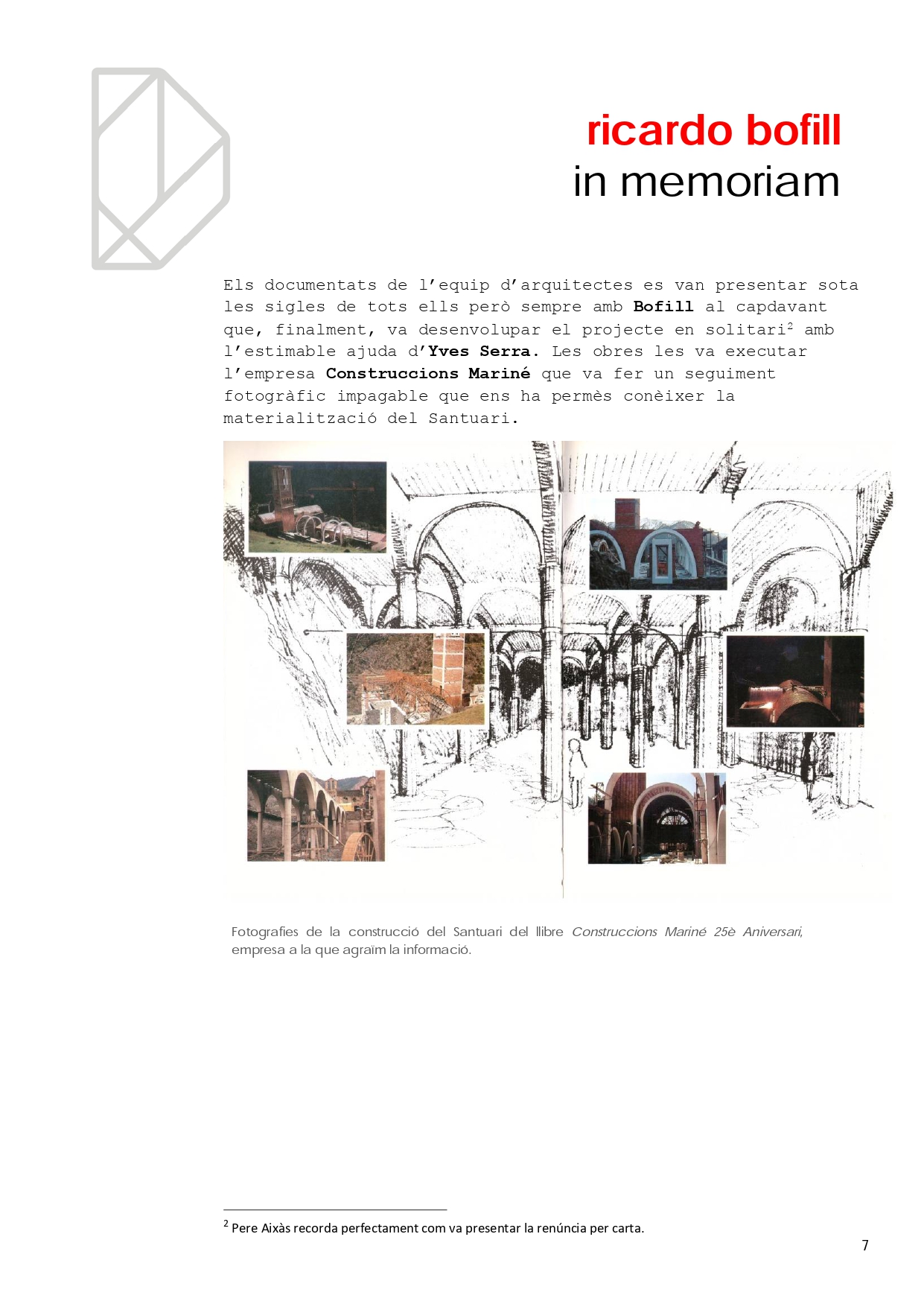 ricardo bofill
in memoriam

Els documentats de l'equip d'arquitectes es van presentar sota les sigles de tots ells però sempre amb Bofill al capdavant que, finalment, va desenvolupar el projecte en solitari$^{2}$ amb l'estimable ajuda d'Yves Serra. Les obres les va executar l'empresa Construccions Mariné que va fer un seguiment fotogràfic impagable que ens ha permès conèixer la materialització del Santuari.

Fotografies de la construcció del Santuari del llibre Construccions Mariné 25è Aniversari, empresa a la que agraïm la informació.

$^{2}$ Pere Aixàs recorda perfectament com va presentar la renúncia per carta.

7